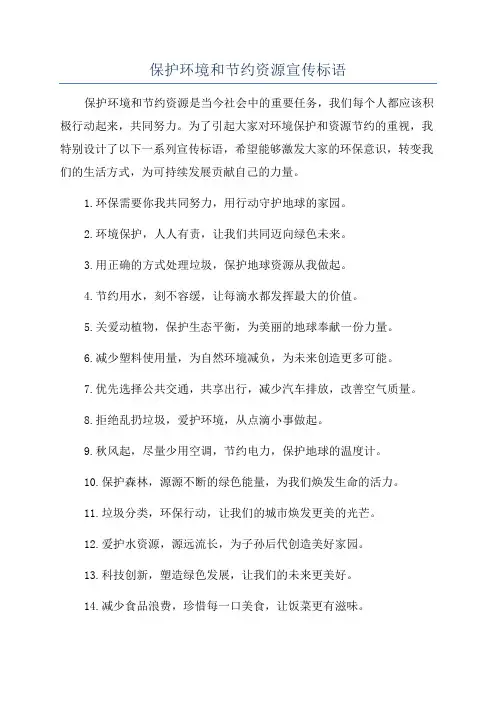 保护环境和节约资源宣传标语

保护环境和节约资源是当今社会中的重要任务，我们每个人都应该积极行动起来，共同努力。为了引起大家对环境保护和资源节约的重视，我特别设计了以下一系列宣传标语，希望能够激发大家的环保意识，转变我们的生活方式，为可持续发展贡献自己的力量。

1.环保需要你我共同努力，用行动守护地球的家园。

2.环境保护，人人有责，让我们共同迈向绿色未来。

3.用正确的方式处理垃圾，保护地球资源从我做起。

4.节约用水，刻不容缓，让每滴水都发挥最大的价值。

5.关爱动植物，保护生态平衡，为美丽的地球奉献一份力量。

6.减少塑料使用量，为自然环境减负，为未来创造更多可能。

7.优先选择公共交通，共享出行，减少汽车排放，改善空气质量。

8.拒绝乱扔垃圾，爱护环境，从点滴小事做起。

9.秋风起，尽量少用空调，节约电力，保护地球的温度计。

10.保护森林，源源不断的绿色能量，为我们焕发生命的活力。

11.垃圾分类，环保行动，让我们的城市焕发更美的光芒。

12.爱护水资源，源远流长，为子孙后代创造美好家园。

13.科技创新，塑造绿色发展，让我们的未来更美好。

14.减少食品浪费，珍惜每一口美食，让饭菜更有滋味。